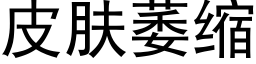 皮肤萎缩